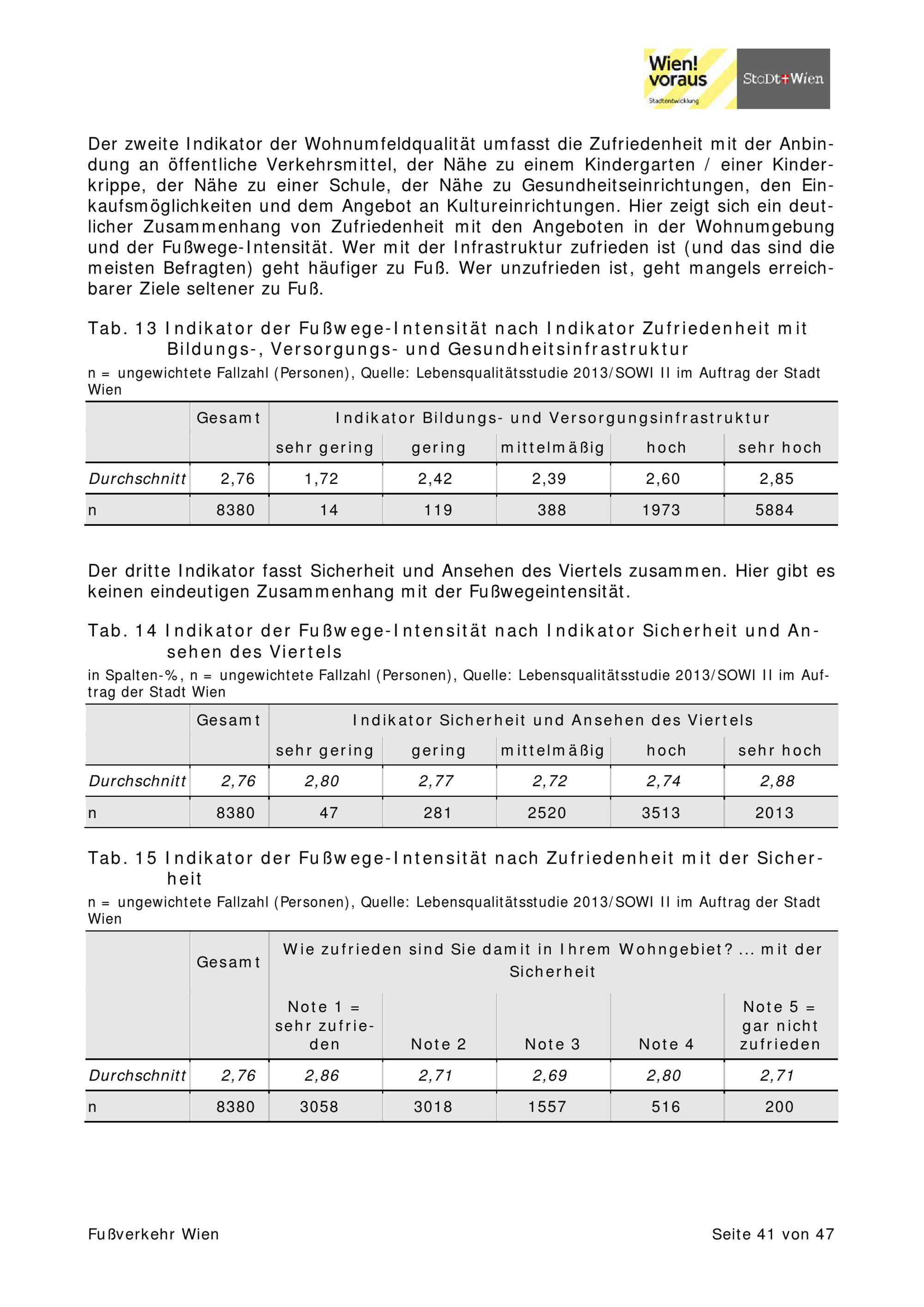 Wien! voraus
Stadtentwicklung
StaDt+Wien

Der zweite Indikator der Wohnumfeldqualität umfasst die Zufriedenheit mit der Anbindung an öffentliche Verkehrsmittel, der Nähe zu einem Kindergarten / einer Kinderkrippe, der Nähe zu einer Schule, der Nähe zu Gesundheitseinrichtungen, den Einkaufsmöglichkeiten und dem Angebot an Kultureinrichtungen. Hier zeigt sich ein deutlicher Zusammenhang von Zufriedenheit mit den Angeboten in der Wohnumgebung und der Fußwege-Intensität. Wer mit der Infrastruktur zufrieden ist (und das sind die meisten Befragten) geht häufiger zu Fuß. Wer unzufrieden ist, geht mangels erreichbarer Ziele seltener zu Fuß.

Tab. 13 Indikator der Fußwege-Intensität nach Indikator Zufriedenheit mit Bildungs-, Versorgungs- und Gesundheitsinfrastruktur
n = ungewichtete Fallzahl (Personen), Quelle: Lebensqualitätsstudie 2013/SOWI II im Auftrag der Stadt Wien

| | Gesamt | Indikator Bildungs- und Versorgungsinfrastruktur | | | | |
|---|---|---|---|---|---|---|
| | | sehr gering | gering | mittelmäßig | hoch | sehr hoch |
| Durchschnitt | 2,76 | 1,72 | 2,42 | 2,39 | 2,60 | 2,85 |
| n | 8380 | 14 | 119 | 388 | 1973 | 5884 |

Der dritte Indikator fasst Sicherheit und Ansehen des Viertels zusammen. Hier gibt es keinen eindeutigen Zusammenhang mit der Fußwegeintensität.

Tab. 14 Indikator der Fußwege-Intensität nach Indikator Sicherheit und Ansehen des Viertels
in Spalten-%, n = ungewichtete Fallzahl (Personen), Quelle: Lebensqualitätsstudie 2013/SOWI II im Auftrag der Stadt Wien

| | Gesamt | Indikator Sicherheit und Ansehen des Viertels | | | | |
|---|---|---|---|---|---|---|
| | | sehr gering | gering | mittelmäßig | hoch | sehr hoch |
| Durchschnitt | 2,76 | 2,80 | 2,77 | 2,72 | 2,74 | 2,88 |
| n | 8380 | 47 | 281 | 2520 | 3513 | 2013 |

Tab. 15 Indikator der Fußwege-Intensität nach Zufriedenheit mit der Sicherheit
n = ungewichtete Fallzahl (Personen), Quelle: Lebensqualitätsstudie 2013/SOWI II im Auftrag der Stadt Wien

| | Gesamt | Wie zufrieden sind Sie damit in Ihrem Wohngebiet? ... mit der Sicherheit | | | | |
|---|---|---|---|---|---|---|
| | | Note 1 = sehr zufrieden | Note 2 | Note 3 | Note 4 | Note 5 = gar nicht zufrieden |
| Durchschnitt | 2,76 | 2,86 | 2,71 | 2,69 | 2,80 | 2,71 |
| n | 8380 | 3058 | 3018 | 1557 | 516 | 200 |

Fußverkehr Wien
Seite 41 von 47